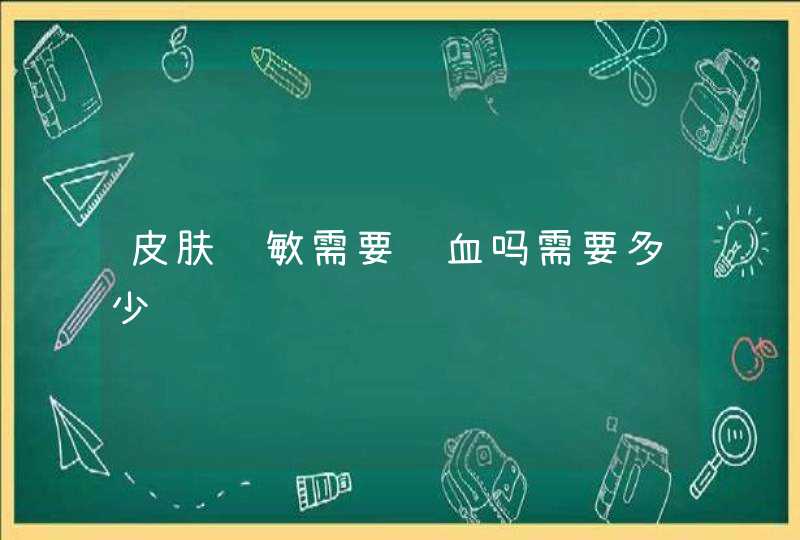 皮肤 敏需要 血吗需要多少